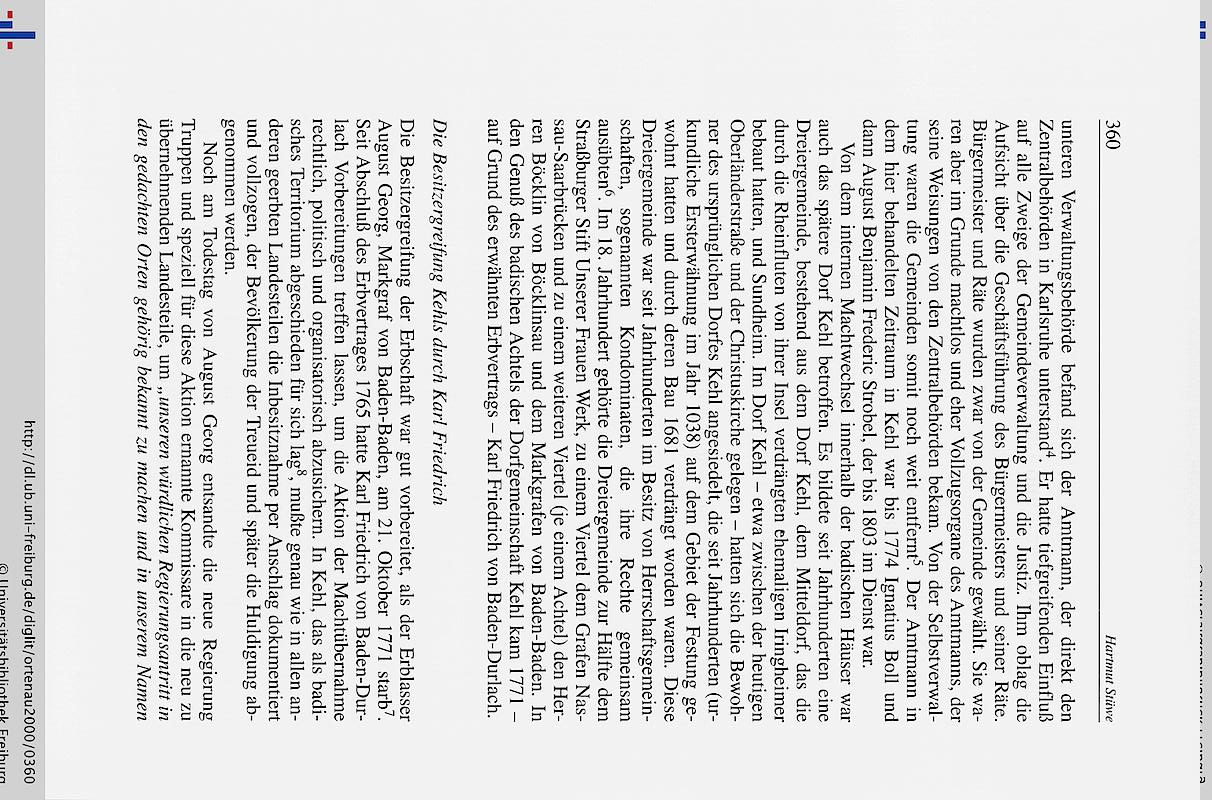 360 Hartmut Stüwe

unteren Verwaltungsbehörde befand sich der Amtmann, der direkt den Zentralbehörden in Karlsruhe unterstand$^4$. Er hatte tiefgreifenden Einfluß auf alle Zweige der Gemeindeverwaltung und die Justiz. Ihm oblag die Aufsicht über die Geschäftsführung des Bürgermeisters und seiner Räte. Bürgermeister und Räte wurden zwar von der Gemeinde gewählt. Sie waren aber im Grunde machtlos und eher Vollzugsorgane des Amtmanns, der seine Weisungen von den Zentralbehörden bekam. Von der Selbstverwaltung waren die Gemeinden somit noch weit entfernt$^5$. Der Amtmann in dem hier behandelten Zeitraum in Kehl war bis 1774 Ignatius Boll und dann August Benjamin Frederic Strobel, der bis 1803 im Dienst war.

Von dem internen Machtwechsel innerhalb der badischen Häuser war auch das spätere Dorf Kehl betroffen. Es bildete seit Jahrhunderten eine Dreiergemeinde, bestehend aus dem Dorf Kehl, dem Mitteldorf, das die durch die Rheinfluten von ihrer Insel verdrängten ehemaligen Iringheimer bebaut hatten, und Sundheim. Im Dorf Kehl – etwa zwischen der heutigen Oberländerstraße und der Christuskirche gelegen – hatten sich die Bewohner des ursprünglichen Dorfes Kehl angesiedelt, die seit Jahrhunderten (urkundliche Ersterwähnung im Jahr 1038) auf dem Gebiet der Festung gewohnt hatten und durch deren Bau 1681 verdrängt worden waren. Diese Dreiergemeinde war seit Jahrhunderten im Besitz von Herrschaftsgemeinschaften, sogenannten Kondominaten, die ihre Rechte gemeinsam ausübten$^6$. Im 18. Jahrhundert gehörte die Dreiergemeinde zur Hälfte dem Straßburger Stift Unserer Frauen Werk, zu einem Viertel dem Grafen Nassau-Saarbrücken und zu einem weiteren Viertel (je einem Achtel) den Herren Böcklin von Böcklinsau und dem Markgrafen von Baden-Baden. In den Genuß des badischen Achtels der Dorfgemeinschaft Kehl kam 1771 – auf Grund des erwähnten Erbvertrags – Karl Friedrich von Baden-Durlach.

Die Besitzergreifung Kehls durch Karl Friedrich

Die Besitzergreifung der Erbschaft war gut vorbereitet, als der Erblasser August Georg, Markgraf von Baden-Baden, am 21. Oktober 1771 starb$^7$. Seit Abschluß des Erbvertrages 1765 hatte Karl Friedrich von Baden-Durlach Vorbereitungen treffen lassen, um die Aktion der Machtübernahme rechtlich, politisch und organisatorisch abzusichern. In Kehl, das als badisches Territorium abgeschieden für sich lag$^8$, mußte genau wie in allen anderen geerbten Landesteilen die Inbesitznahme per Anschlag dokumentiert und vollzogen, der Bevölkerung der Treueid und später die Huldigung abgenommen werden.

Noch am Todestag von August Georg entsandte die neue Regierung Truppen und speziell für diese Aktion ernannte Kommissare in die neu zu übernehmenden Landesteile, um „unseren würdlichen Regierungsantritt in den gedachten Orten gehörig bekannt zu machen und in unserem Namen

http://dl.ub.uni-freiburg.de/diglit/ortenau2000/0360
© Universitätsbibliothek Freiburg